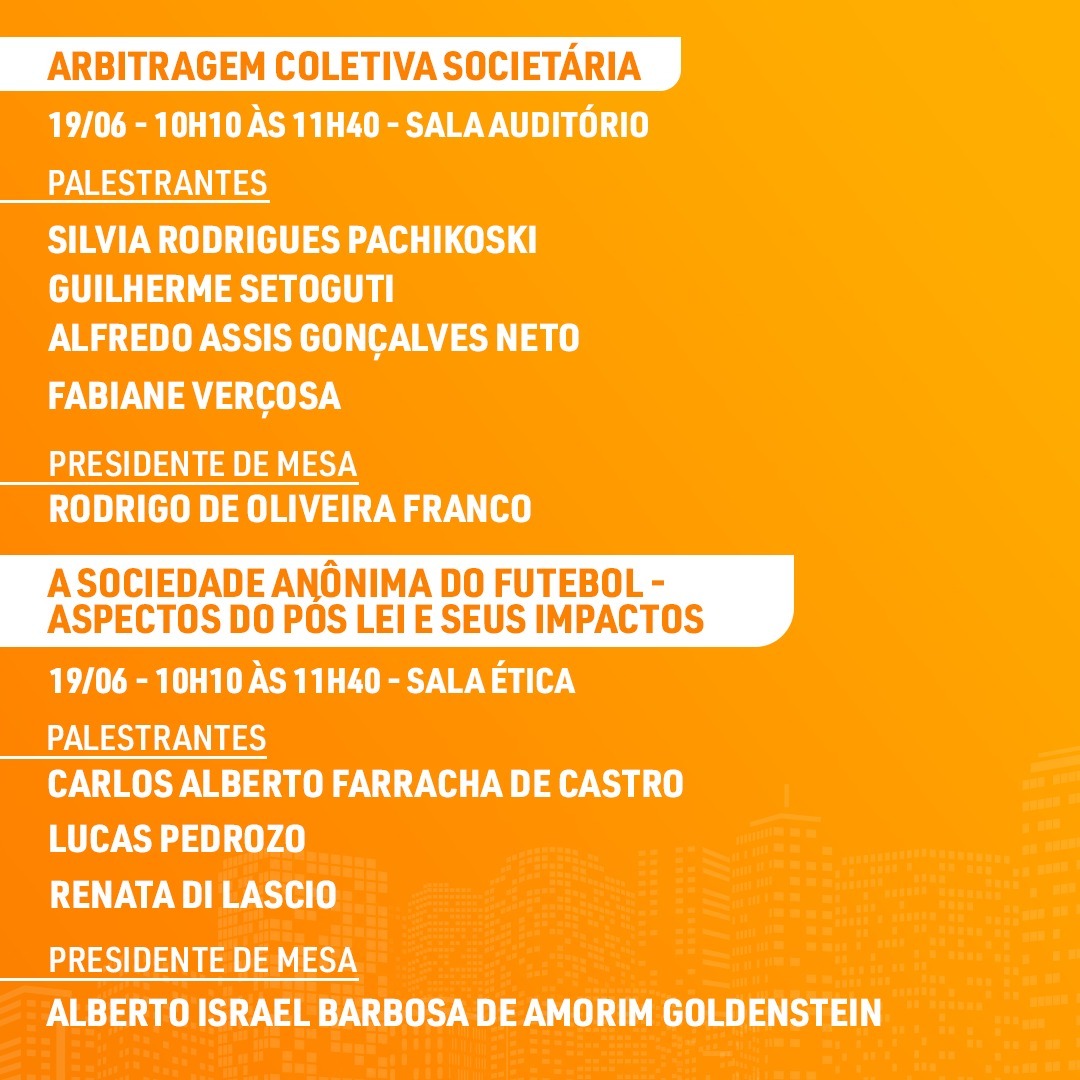 ARBITRAGEM COLETIVA SOCIETÁRIA

19/06 - 10H10 ÀS 11H40 - SALA AUDITÓRIO

PALESTRANTES

SILVIA RODRIGUES PACHIKOSKI

GUILHERME SETOGUTI

ALFREDO ASSIS GONÇALVES NETO

FABIANE VERÇOSA

PRESIDENTE DE MESA

RODRIGO DE OLIVEIRA FRANCO

A SOCIEDADE ANÔNIMA DO FUTEBOL - ASPECTOS DO PÓS LEI E SEUS IMPACTOS

19/06 - 10H10 ÀS 11H40 - SALA ÉTICA

PALESTRANTES

CARLOS ALBERTO FARRACHA DE CASTRO

LUCAS PEDROZO

RENATA DI LASCIO

PRESIDENTE DE MESA

ALBERTO ISRAEL BARBOSA DE AMORIM GOLDENSTEIN